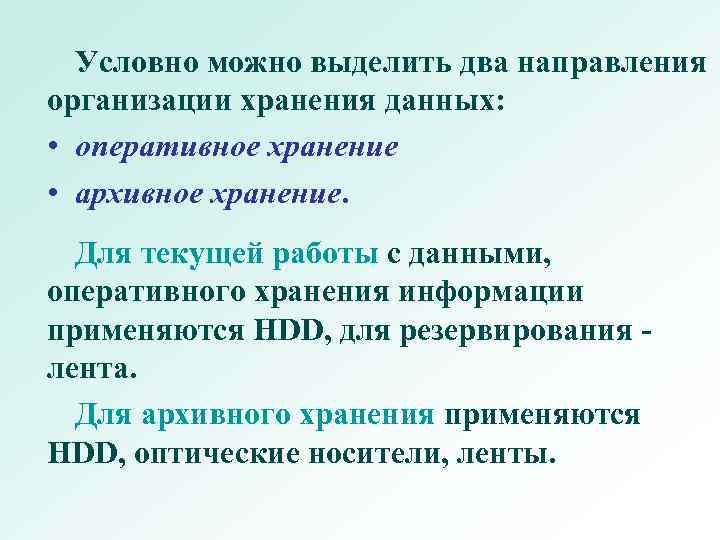 Условно можно выделить два направления организации хранения данных:

• оперативное хранение
• архивное хранение.

Для текущей работы с данными, оперативного хранения информации применяются HDD, для резервирования - лента.

Для архивного хранения применяются HDD, оптические носители, ленты.